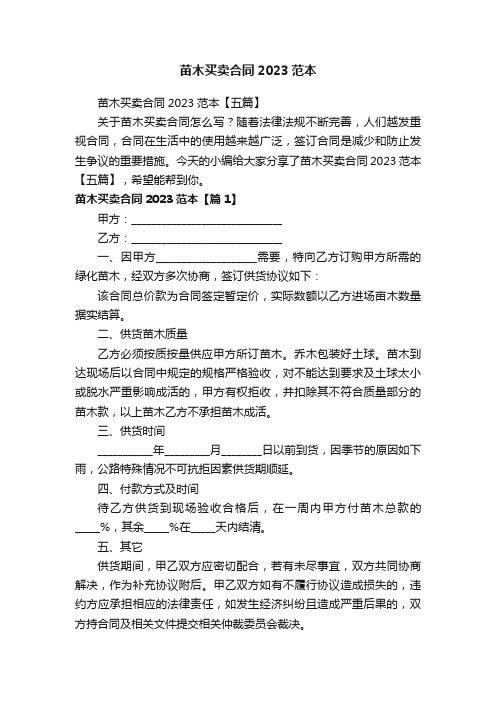 苗木买卖合同 2023 范本

苗木买卖合同 2023 范本【五篇】

关于苗木买卖合同怎么写？随着法律法规不断完善，人们越发重视合同，合同在生活中的使用越来越广泛，签订合同是减少和防止发生争议的重要措施。今天的小编给大家分享了苗木买卖合同 2023 范本【五篇】，希望能帮到你。

苗木买卖合同 2023 范本【篇 1】

甲方：____________________________

乙方：____________________________

一、因甲方__________________需要，特向乙方订购甲方所需的绿化苗木，经双方多次协商，签订供货协议如下：

该合同总价款为合同签定暂定价，实际数额以乙方进场苗木数量据实结算。

二、供货苗木质量

乙方必须按质按量供应甲方所订苗木。乔木包装好土球。苗木到达现场后以合同中规定的规格严格验收，对不能达到要求及土球太小或脱水严重影响成活的，甲方有权拒收，并扣除其不符合质量部分的苗木款，以上苗木乙方不承担苗木成活。

三、供货时间

__________年________月_______日以前到货，因季节的原因如下雨，公路特殊情况不可抗拒因素供货期顺延。

四、付款方式及时间

待乙方供货到现场验收合格后，在一周内甲方付苗木总款的____%，其余____%在____天内结清。

五、其它

供货期间，甲乙双方应密切配合，若有未尽事宜，双方共同协商解决，作为补充协议附后。甲乙双方如有不履行协议造成损失的，违约方应承担相应的法律责任，如发生经济纠纷且造成严重后果的，双方持合同及相关文件提交相关仲裁委员会裁决。